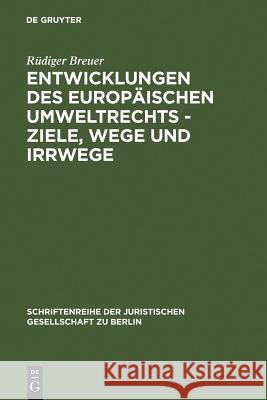 DE GRUYTER

Rüdiger Breuer

ENTWICKLUNGEN DES EUROPÄISCHEN UMWELTRECHTS - ZIELE, WEGE UND IRRWEGE

SCHRIFTENREIHE DER JURISTISCHEN GESELLSCHAFT ZU BERLIN

DE G

Kraina Książek